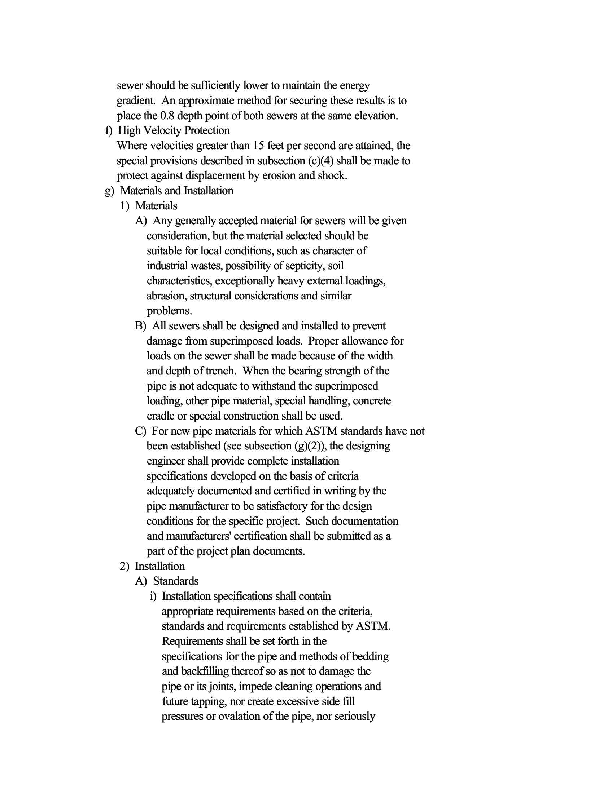 sewer should be sufficiently lower to maintain the energy gradient. An approximate method for securing these results is to place the 0.8 depth point of both sewers at the same elevation.

f) High Velocity Protection
Where velocities greater than 15 feet per second are attained, the special provisions described in subsection (c)(4) shall be made to protect against displacement by erosion and shock.

g) Materials and Installation

1) Materials

A) Any generally accepted material for sewers will be given consideration, but the material selected should be suitable for local conditions, such as character of industrial wastes, possibility of septicity, soil characteristics, exceptionally heavy external loadings, abrasion, structural considerations and similar problems.

B) All sewers shall be designed and installed to prevent damage from superimposed loads. Proper allowance for loads on the sewer shall be made because of the width and depth of trench. When the bearing strength of the pipe is not adequate to withstand the superimposed loading, other pipe material, special handling, concrete cradle or special construction shall be used.

C) For new pipe materials for which ASTM standards have not been established (see subsection (g)(2)), the designing engineer shall provide complete installation specifications developed on the basis of criteria adequately documented and certified in writing by the pipe manufacturer to be satisfactory for the design conditions for the specific project. Such documentation and manufacturers' certification shall be submitted as a part of the project plan documents.

2) Installation

A) Standards

i) Installation specifications shall contain appropriate requirements based on the criteria, standards and requirements established by ASTM. Requirements shall be set forth in the specifications for the pipe and methods of bedding and backfilling thereof so as not to damage the pipe or its joints, impede cleaning operations and future tapping, nor create excessive side fill pressures or ovalation of the pipe, nor seriously